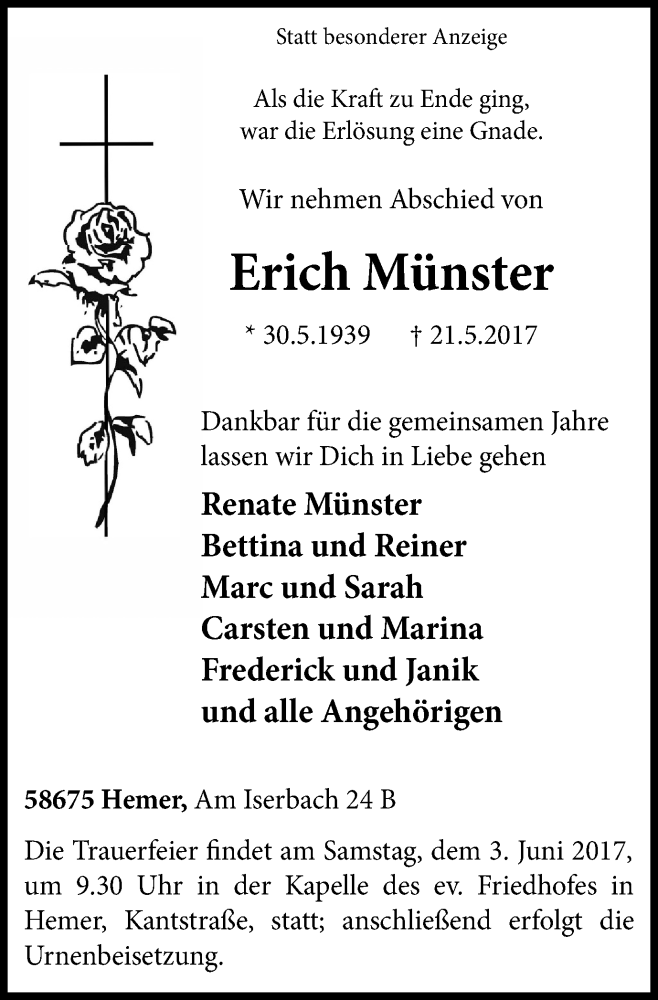 Statt besonderer Anzeige

Als die Kraft zu Ende ging,
war die Erlösung eine Gnade.

Wir nehmen Abschied von

Erich Münster

* 30.5.1939 † 21.5.2017

Dankbar für die gemeinsamen Jahre
lassen wir Dich in Liebe gehen

Renate Münster
Bettina und Reiner
Marc und Sarah
Carsten und Marina
Frederick und Janik
und alle Angehörigen

58675 Hemer, Am Iserbach 24 B

Die Trauerfeier findet am Samstag, dem 3. Juni 2017, um 9.30 Uhr in der Kapelle des ev. Friedhofes in Hemer, Kantstraße, statt; anschließend erfolgt die Urnenbeisetzung.